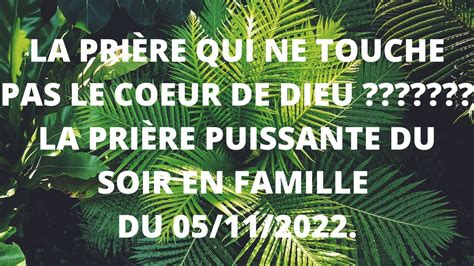 LA PRIÈRE QUI NE TOUCHE PAS LE COEUR DE DIEU ??????? LA PRIÈRE PUISSANTE DU SOIR EN FAMILLE DU 05/11/2022.